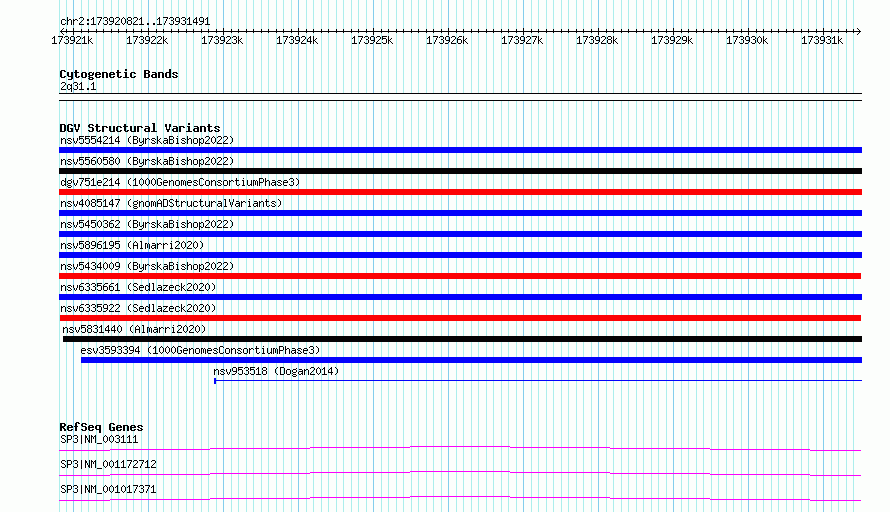 chr2:173920821..173931491

173921k 173922k 173923k 173924k 173925k 173926k 173927k 173928k 173929k 173930k 173931k

Cytogenetic Bands
2q31.1

DGV Structural Variants
nsv5554214 (ByrskaBishop2022)
nsv5560580 (ByrskaBishop2022)
dgv751e214 (1000GenomesConsortiumPhase3)
nsv4085147 (gnomADStructuralVariants)
nsv5450362 (ByrskaBishop2022)
nsv5896195 (Almarri2020)
nsv5434009 (ByrskaBishop2022)
nsv6335661 (Sedlazeck2020)
nsv6335922 (Sedlazeck2020)
nsv5831440 (Almarri2020)
esv3593394 (1000GenomesConsortiumPhase3)
nsv953518 (Dogan2014)

RefSeq Genes
SP3|NM_003111
SP3|NM_001172712
SP3|NM_001017371